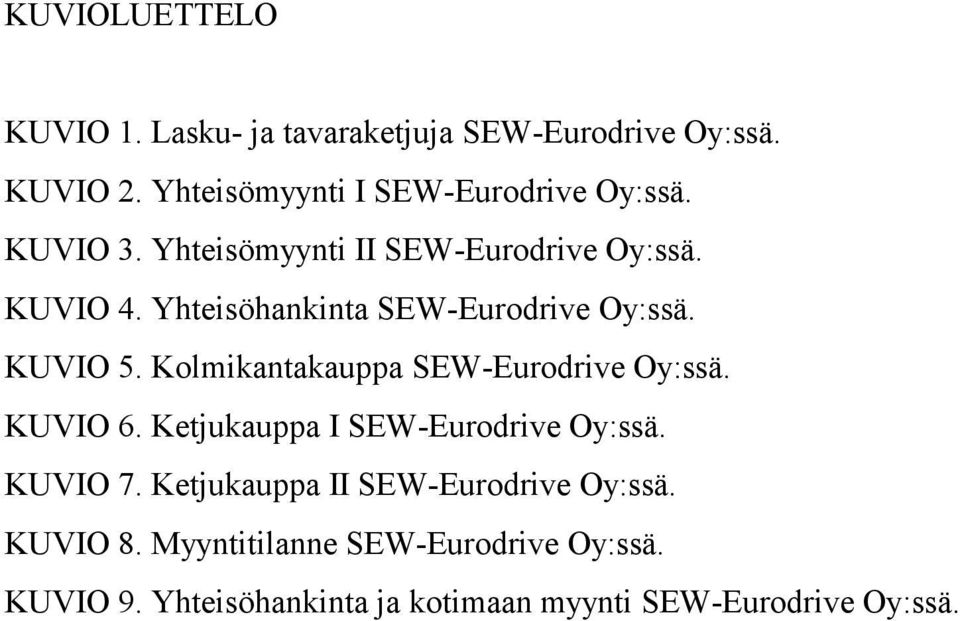 KUVIOLUETTELO

KUVIO 1. Lasku- ja tavaraketjuja SEW-Eurodrive Oy:ssä.

KUVIO 2. Yhteisömyynti I SEW-Eurodrive Oy:ssä.

KUVIO 3. Yhteisömyynti II SEW-Eurodrive Oy:ssä.

KUVIO 4. Yhteisöhankinta SEW-Eurodrive Oy:ssä.

KUVIO 5. Kolmikantakauppa SEW-Eurodrive Oy:ssä.

KUVIO 6. Ketjukauppa I SEW-Eurodrive Oy:ssä.

KUVIO 7. Ketjukauppa II SEW-Eurodrive Oy:ssä.

KUVIO 8. Myyntitilanne SEW-Eurodrive Oy:ssä.

KUVIO 9. Yhteisöhankinta ja kotimaan myynti SEW-Eurodrive Oy:ssä.